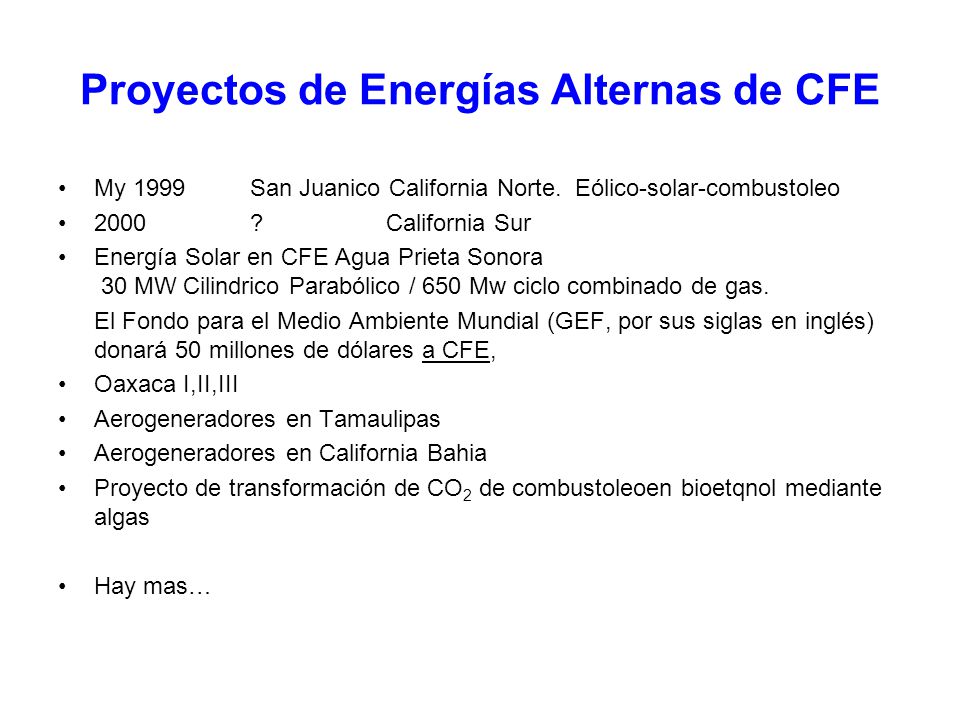 Proyectos de Energías Alternas de CFE

• My 1999 San Juanico California Norte. Eólico-solar-combustoleo
• 2000 ? California Sur
• Energía Solar en CFE Agua Prieta Sonora
30 MW Cilindrico Parabólico / 650 Mw ciclo combinado de gas.
El Fondo para el Medio Ambiente Mundial (GEF, por sus siglas en inglés) donará 50 millones de dólares a CFE,
• Oaxaca I,II,III
• Aerogeneradores en Tamaulipas
• Aerogeneradores en California Bahia
• Proyecto de transformación de $CO_2$ de combustoleoen bioetqnol mediante algas

• Hay mas…